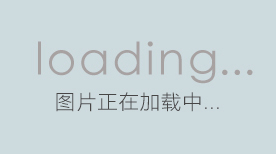 loading...

图片正在加载中...